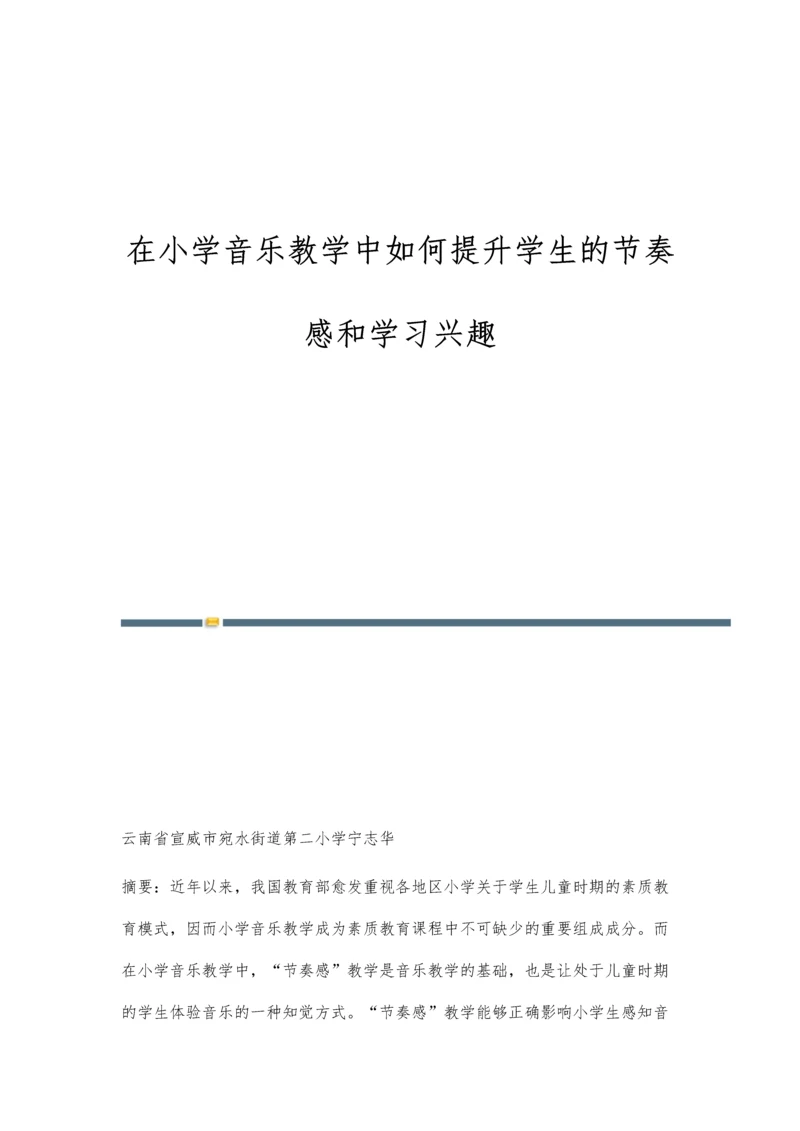 在小学音乐教学中如何提升学生的节奏感和学习兴趣

云南省宣威市宛水街道第二小学宁志华

摘要：近年以来，我国教育部愈发重视各地区小学关于学生儿童时期的素质教育模式，因而小学音乐教学成为素质教育课程中不可缺少的重要组成成分。而在小学音乐教学中，“节奏感”教学是音乐教学的基础，也是让处于儿童时期的学生体验音乐的一种知觉方式。“节奏感”教学能够正确影响小学生感知音